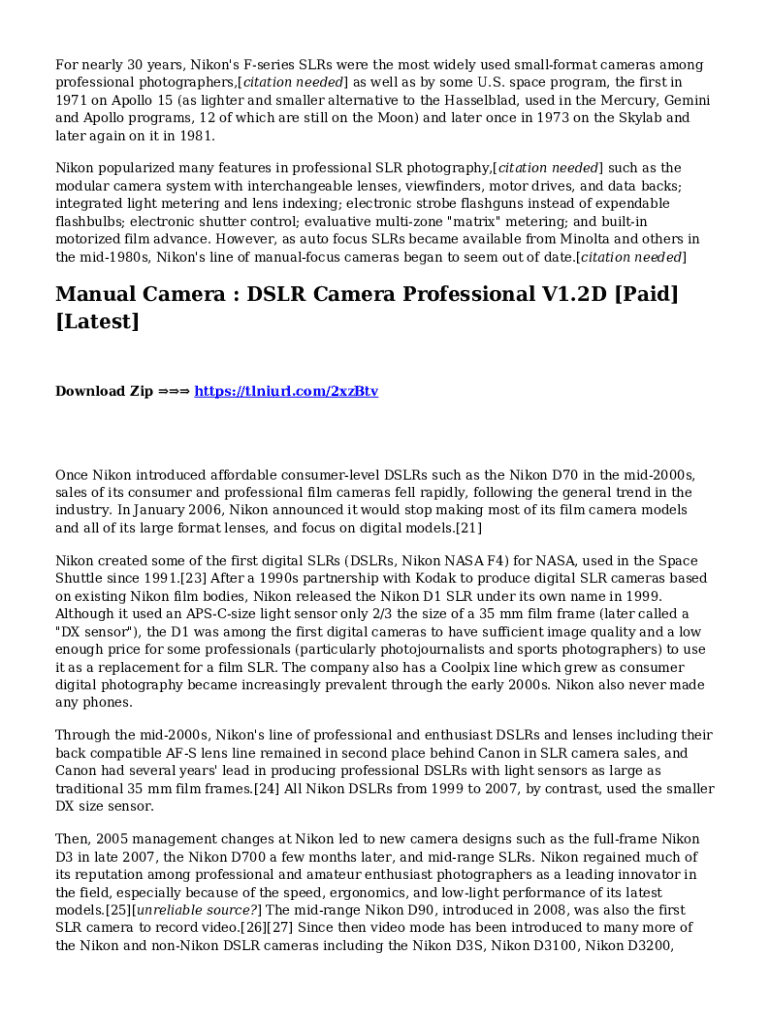 For nearly 30 years, Nikon's F-series SLRs were the most widely used small-format cameras among professional photographers,[citation needed] as well as by some U.S. space program, the first in 1971 on Apollo 15 (as lighter and smaller alternative to the Hasselblad, used in the Mercury, Gemini and Apollo programs, 12 of which are still on the Moon) and later once in 1973 on the Skylab and later again on it in 1981.

Nikon popularized many features in professional SLR photography,[citation needed] such as the modular camera system with interchangeable lenses, viewfinders, motor drives, and data backs; integrated light metering and lens indexing; electronic strobe flashguns instead of expendable flashbulbs; electronic shutter control; evaluative multi-zone "matrix" metering; and built-in motorized film advance. However, as auto focus SLRs became available from Minolta and others in the mid-1980s, Nikon's line of manual-focus cameras began to seem out of date.[citation needed]

Manual Camera : DSLR Camera Professional V1.2D [Paid] [Latest]

Download Zip ⇒⇒⇒ https://tlniurl.com/2xzBtv

Once Nikon introduced affordable consumer-level DSLRs such as the Nikon D70 in the mid-2000s, sales of its consumer and professional film cameras fell rapidly, following the general trend in the industry. In January 2006, Nikon announced it would stop making most of its film camera models and all of its large format lenses, and focus on digital models.[21]

Nikon created some of the first digital SLRs (DSLRs, Nikon NASA F4) for NASA, used in the Space Shuttle since 1991.[23] After a 1990s partnership with Kodak to produce digital SLR cameras based on existing Nikon film bodies, Nikon released the Nikon D1 SLR under its own name in 1999. Although it used an APS-C-size light sensor only 2/3 the size of a 35 mm film frame (later called a "DX sensor"), the D1 was among the first digital cameras to have sufficient image quality and a low enough price for some professionals (particularly photojournalists and sports photographers) to use it as a replacement for a film SLR. The company also has a Coolpix line which grew as consumer digital photography became increasingly prevalent through the early 2000s. Nikon also never made any phones.

Through the mid-2000s, Nikon's line of professional and enthusiast DSLRs and lenses including their back compatible AF-S lens line remained in second place behind Canon in SLR camera sales, and Canon had several years' lead in producing professional DSLRs with light sensors as large as traditional 35 mm film frames.[24] All Nikon DSLRs from 1999 to 2007, by contrast, used the smaller DX size sensor.

Then, 2005 management changes at Nikon led to new camera designs such as the full-frame Nikon D3 in late 2007, the Nikon D700 a few months later, and mid-range SLRs. Nikon regained much of its reputation among professional and amateur enthusiast photographers as a leading innovator in the field, especially because of the speed, ergonomics, and low-light performance of its latest models.[25][unreliable source?] The mid-range Nikon D90, introduced in 2008, was also the first SLR camera to record video.[26][27] Since then video mode has been introduced to many more of the Nikon and non-Nikon DSLR cameras including the Nikon D3S, Nikon D3100, Nikon D3200,